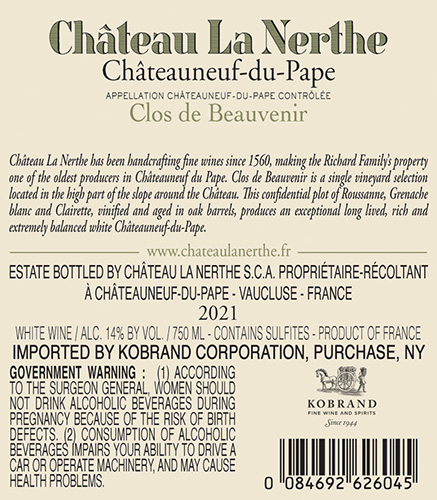 Château La Nerthe
Châteauneuf-du-Pape
APPELLATION CHÂTEAUNEUF-DU-PAPE CONTRÔLÉE
Clos de Beauvenir

Château La Nerthe has been handcrafting fine wines since 1560, making the Richard Family's property one of the oldest producers in Châteauneuf du Pape. Clos de Beauvenir is a single vineyard selection located in the high part of the slope around the Château. This confidential plot of Roussanne, Grenache blanc and Clairette, vinified and aged in oak barrels, produces an exceptional long lived, rich and extremely balanced white Châteauneuf-du-Pape.

www.chateaulanerthe.fr

ESTATE BOTTLED BY CHÂTEAU LA NERTHE S.C.A. PROPRIÉTAIRE-RÉCOLTANT À CHÂTEAUNEUF-DU-PAPE - VAUCLUSE - FRANCE

2021

WHITE WINE / ALC. 14% BY VOL. / 750 ML - CONTAINS SULFITES - PRODUCT OF FRANCE

IMPORTED BY KOBRAND CORPORATION, PURCHASE, NY

GOVERNMENT WARNING : (1) ACCORDING TO THE SURGEON GENERAL, WOMEN SHOULD NOT DRINK ALCOHOLIC BEVERAGES DURING PREGNANCY BECAUSE OF THE RISK OF BIRTH DEFECTS. (2) CONSUMPTION OF ALCOHOLIC BEVERAGES IMPAIRS YOUR ABILITY TO DRIVE A CAR OR OPERATE MACHINERY, AND MAY CAUSE HEALTH PROBLEMS.

KOBRAND
FINE WINE AND SPIRITS
Since 1944

0 084692 626045